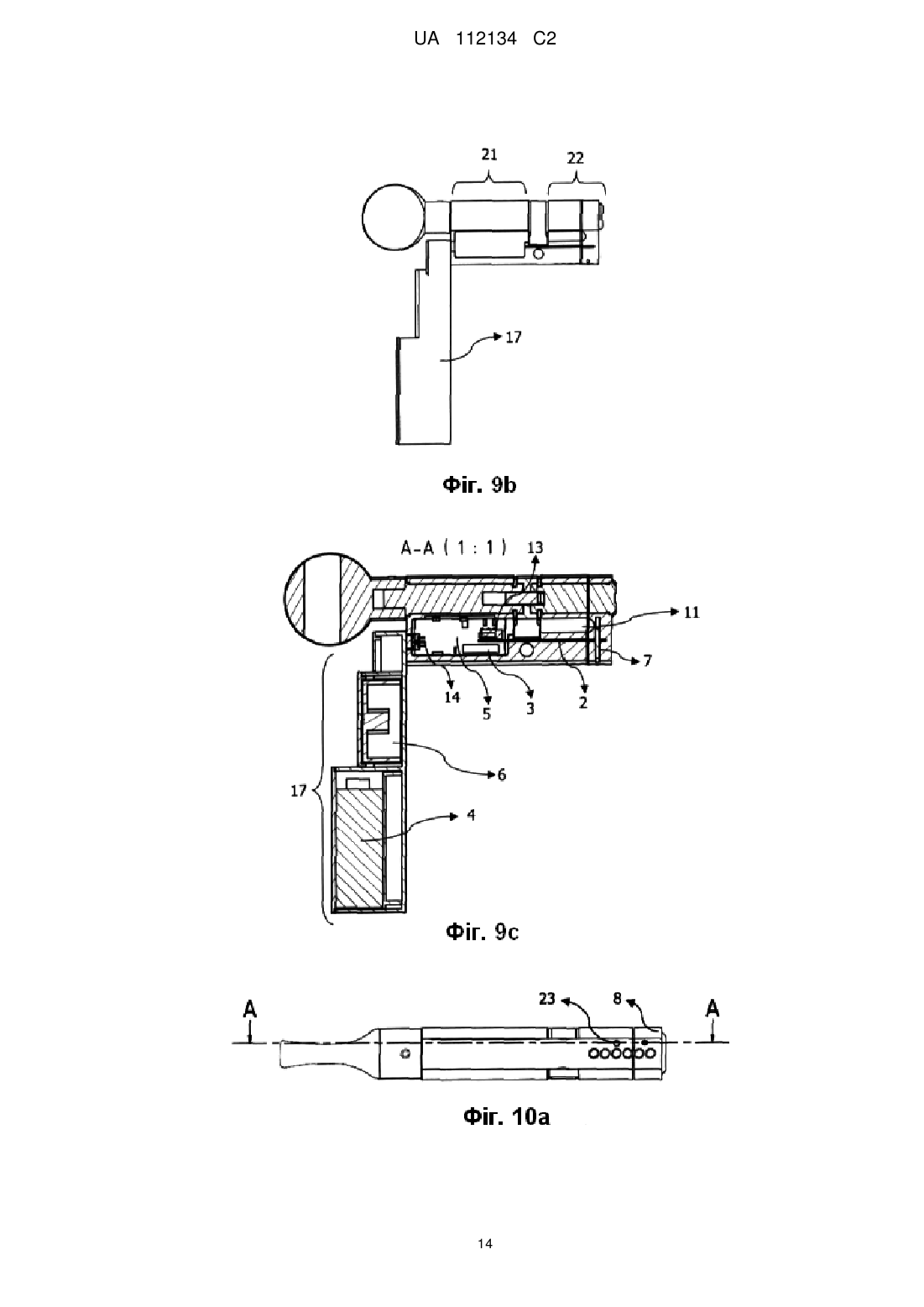 UA 112134 C2

21
22
17

Фіг. 9b

A-A ( 1 : 1 )
13
11
7
14
5
3
2
6
17
4

Фіг. 9c

A
23
8
A

Фіг. 10a

14